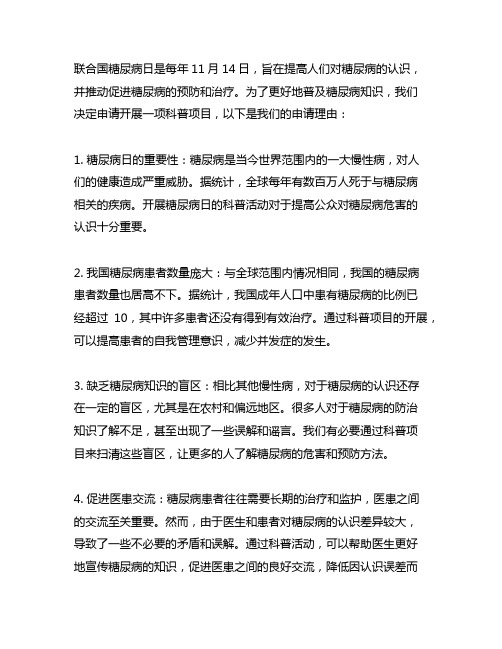 联合国糖尿病日是每年 11 月 14 日，旨在提高人们对糖尿病的认识，并推动促进糖尿病的预防和治疗。为了更好地普及糖尿病知识，我们决定申请开展一项科普项目，以下是我们的申请理由：

1. 糖尿病日的重要性：糖尿病是当今世界范围内的一大慢性病，对人们的健康造成严重威胁。据统计，全球每年有数百万人死于与糖尿病相关的疾病。开展糖尿病日的科普活动对于提高公众对糖尿病危害的认识十分重要。

2. 我国糖尿病患者数量庞大：与全球范围内情况相同，我国的糖尿病患者数量也居高不下。据统计，我国成年人口中患有糖尿病的比例已经超过 10，其中许多患者还没有得到有效治疗。通过科普项目的开展，可以提高患者的自我管理意识，减少并发症的发生。

3. 缺乏糖尿病知识的盲区：相比其他慢性病，对于糖尿病的认识还存在一定的盲区，尤其是在农村和偏远地区。很多人对于糖尿病的防治知识了解不足，甚至出现了一些误解和谣言。我们有必要通过科普项目来扫清这些盲区，让更多的人了解糖尿病的危害和预防方法。

4. 促进医患交流：糖尿病患者往往需要长期的治疗和监护，医患之间的交流至关重要。然而，由于医生和患者对糖尿病的认识差异较大，导致了一些不必要的矛盾和误解。通过科普活动，可以帮助医生更好地宣传糖尿病的知识，促进医患之间的良好交流，降低因认识误差而